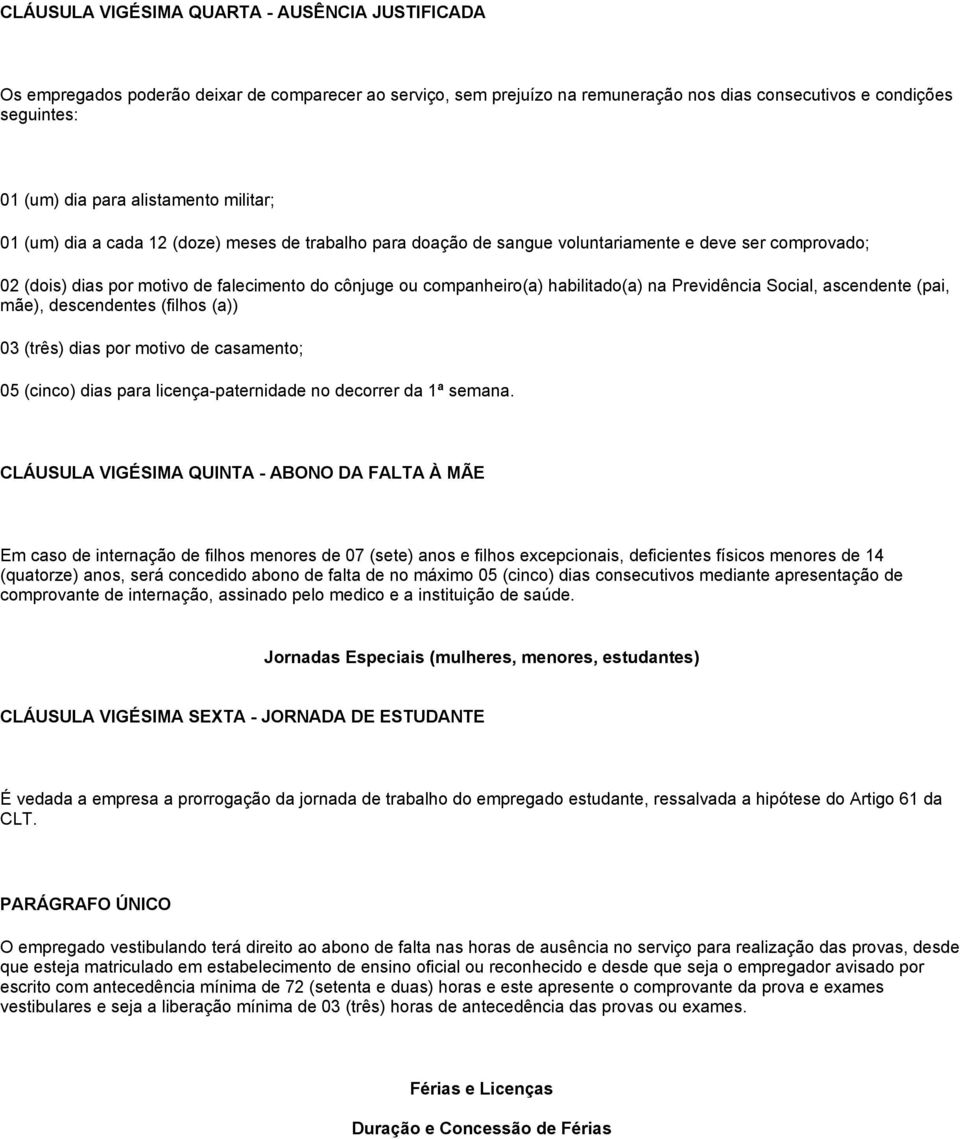 CLÁUSULA VIGÉSIMA QUARTA - AUSÊNCIA JUSTIFICADA

Os empregados poderão deixar de comparecer ao serviço, sem prejuízo na remuneração nos dias consecutivos e condições seguintes:

01 (um) dia para alistamento militar;

01 (um) dia a cada 12 (doze) meses de trabalho para doação de sangue voluntariamente e deve ser comprovado;

02 (dois) dias por motivo de falecimento do cônjuge ou companheiro(a) habilitado(a) na Previdência Social, ascendente (pai, mãe), descendentes (filhos (a))

03 (três) dias por motivo de casamento;

05 (cinco) dias para licença-paternidade no decorrer da 1ª semana.

CLÁUSULA VIGÉSIMA QUINTA - ABONO DA FALTA À MÃE

Em caso de internação de filhos menores de 07 (sete) anos e filhos excepcionais, deficientes físicos menores de 14 (quatorze) anos, será concedido abono de falta de no máximo 05 (cinco) dias consecutivos mediante apresentação de comprovante de internação, assinado pelo medico e a instituição de saúde.

Jornadas Especiais (mulheres, menores, estudantes)

CLÁUSULA VIGÉSIMA SEXTA - JORNADA DE ESTUDANTE

É vedada a empresa a prorrogação da jornada de trabalho do empregado estudante, ressalvada a hipótese do Artigo 61 da CLT.

PARÁGRAFO ÚNICO

O empregado vestibulando terá direito ao abono de falta nas horas de ausência no serviço para realização das provas, desde que esteja matriculado em estabelecimento de ensino oficial ou reconhecido e desde que seja o empregador avisado por escrito com antecedência mínima de 72 (setenta e duas) horas e este apresente o comprovante da prova e exames vestibulares e seja a liberação mínima de 03 (três) horas de antecedência das provas ou exames.

Férias e Licenças

Duração e Concessão de Férias